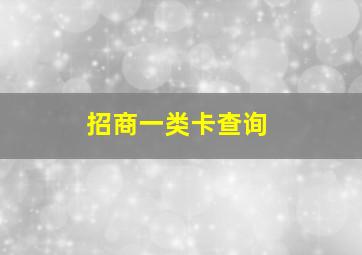 招商一类卡查询